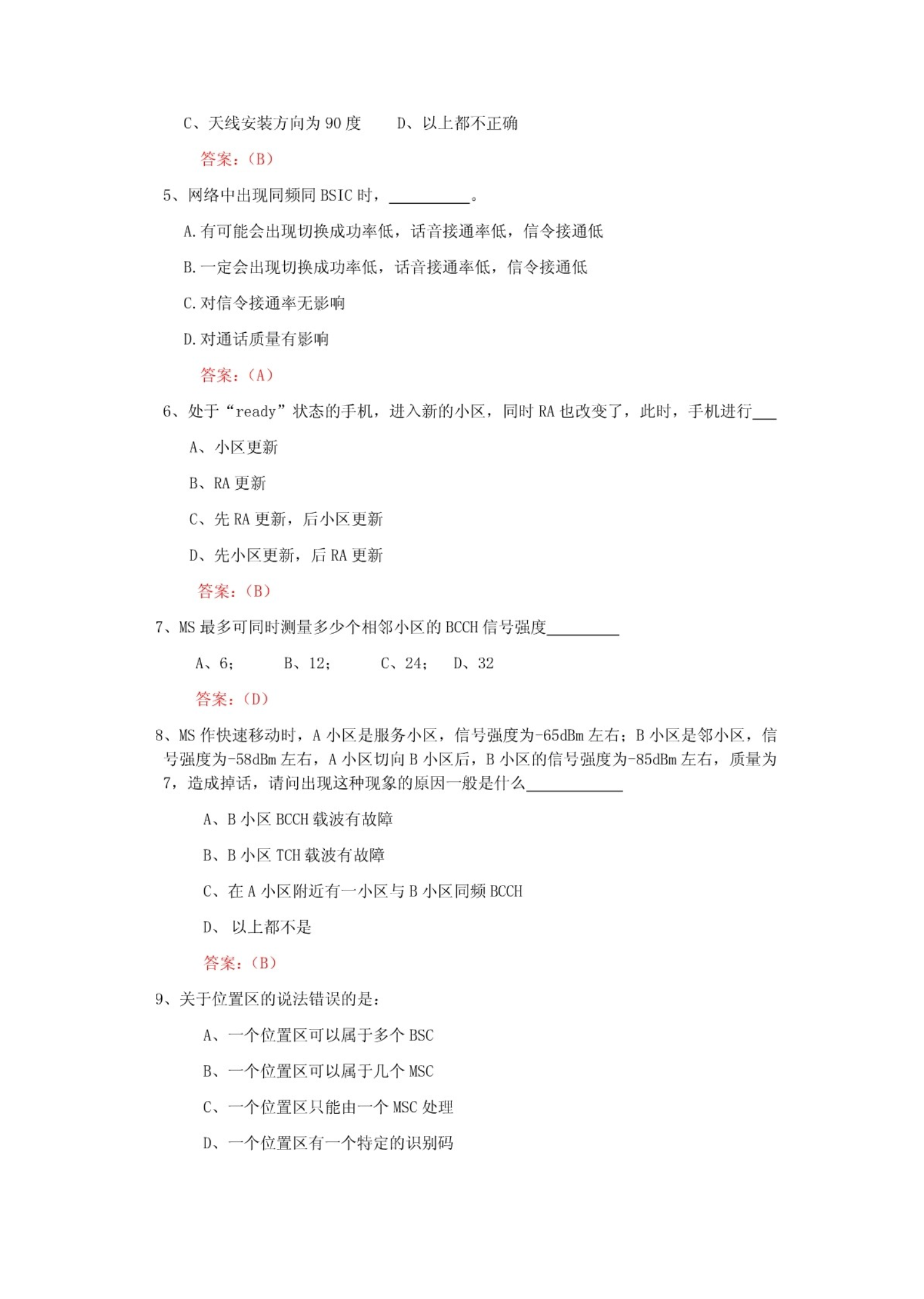 C、天线安装方向为 90 度　　D、以上都不正确

答案：(B)

5、网络中出现同频同 BSIC 时，__________。

A.有可能会出现切换成功率低，话音接通率低，信令接通低

B.一定会出现切换成功率低，话音接通率低，信令接通低

C.对信令接通率无影响

D.对通话质量有影响

答案：(A)

6、处于“ready”状态的手机，进入新的小区，同时 RA 也改变了，此时，手机进行___

A、小区更新

B、RA 更新

C、先 RA 更新，后小区更新

D、先小区更新，后 RA 更新

答案：(B)

7、MS 最多可同时测量多少个相邻小区的 BCCH 信号强度_________

A、6；　　B、12；　　C、24；　　D、32

答案：(D)

8、MS 作快速移动时，A 小区是服务小区，信号强度为-65dBm 左右；B 小区是邻小区，信号强度为-58dBm 左右，A 小区切向 B 小区后，B 小区的信号强度为-85dBm 左右，质量为 7，造成掉话，请问出现这种现象的原因一般是什么____________

A、B 小区 BCCH 载波有故障

B、B 小区 TCH 载波有故障

C、在 A 小区附近有一小区与 B 小区同频 BCCH

D、 以上都不是

答案：(B)

9、关于位置区的说法错误的是：

A、一个位置区可以属于多个 BSC

B、一个位置区可以属于几个 MSC

C、一个位置区只能由一个 MSC 处理

D、一个位置区有一个特定的识别码